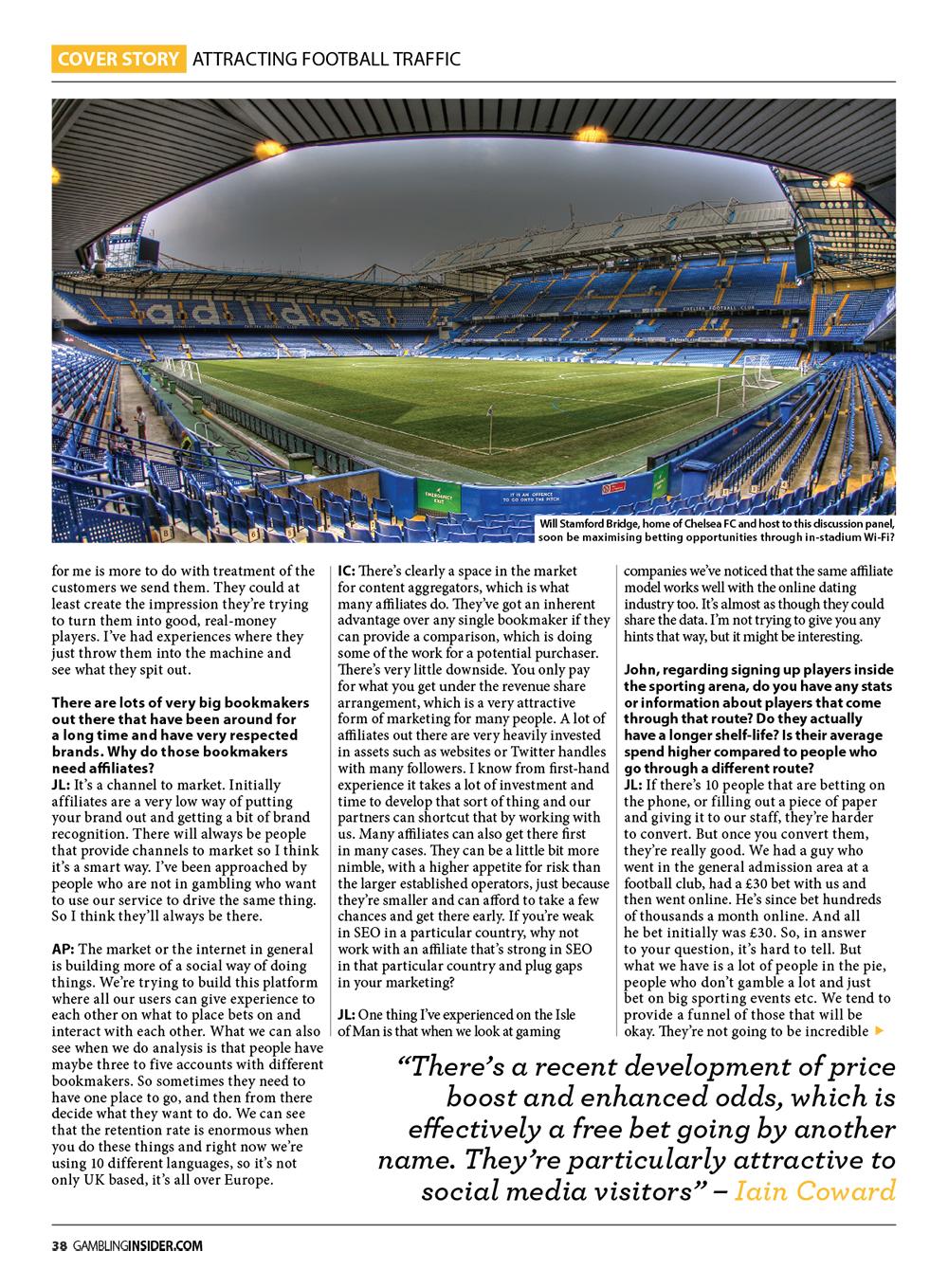 COVER STORY ATTRACTING FOOTBALL TRAFFIC

adidas

CHELSEA FOOTBALL CLUB

EMERGENCY EXIT

IT IS AN OFFENCE TO GO ONTO THE PITCH

Will Stamford Bridge, home of Chelsea FC and host to this discussion panel, soon be maximising betting opportunities through in-stadium Wi-Fi?

for me is more to do with treatment of the customers we send them. They could at least create the impression they're trying to turn them into good, real-money players. I've had experiences where they just throw them into the machine and see what they spit out.

There are lots of very big bookmakers out there that have been around for a long time and have very respected brands. Why do those bookmakers need affiliates?
JL: It's a channel to market. Initially affiliates are a very low way of putting your brand out and getting a bit of brand recognition. There will always be people that provide channels to market so I think it's a smart way. I've been approached by people who are not in gambling who want to use our service to drive the same thing. So I think they'll always be there.

AP: The market or the internet in general is building more of a social way of doing things. We're trying to build this platform where all our users can give experience to each other on what to place bets on and interact with each other. What we can also see when we do analysis is that people have maybe three to five accounts with different bookmakers. So sometimes they need to have one place to go, and then from there decide what they want to do. We can see that the retention rate is enormous when you do these things and right now we're using 10 different languages, so it's not only UK based, it's all over Europe.

IC: There's clearly a space in the market for content aggregators, which is what many affiliates do. They've got an inherent advantage over any single bookmaker if they can provide a comparison, which is doing some of the work for a potential purchaser. There's very little downside. You only pay for what you get under the revenue share arrangement, which is a very attractive form of marketing for many people. A lot of affiliates out there are very heavily invested in assets such as websites or Twitter handles with many followers. I know from first-hand experience it takes a lot of investment and time to develop that sort of thing and our partners can shortcut that by working with us. Many affiliates can also get there first in many cases. They can be a little bit more nimble, with a higher appetite for risk than the larger established operators, just because they're smaller and can afford to take a few chances and get there early. If you're weak in SEO in a particular country, why not work with an affiliate that's strong in SEO in that particular country and plug gaps in your marketing?

JL: One thing I've experienced on the Isle of Man is that when we look at gaming companies we've noticed that the same affiliate model works well with the online dating industry too. It's almost as though they could share the data. I'm not trying to give you any hints that way, but it might be interesting.

John, regarding signing up players inside the sporting arena, do you have any stats or information about players that come through that route? Do they actually have a longer shelf-life? Is their average spend higher compared to people who go through a different route?
JL: If there's 10 people that are betting on the phone, or filling out a piece of paper and giving it to our staff, they're harder to convert. But once you convert them, they're really good. We had a guy who went in the general admission area at a football club, had a £30 bet with us and then went online. He's since bet hundreds of thousands a month online. And all he bet initially was £30. So, in answer to your question, it's hard to tell. But what we have is a lot of people in the pie, people who don't gamble a lot and just bet on big sporting events etc. We tend to provide a funnel of those that will be okay. They're not going to be incredible

"There's a recent development of price boost and enhanced odds, which is effectively a free bet going by another name. They're particularly attractive to social media visitors" – Iain Coward

38 GAMBLINGINSIDER.COM